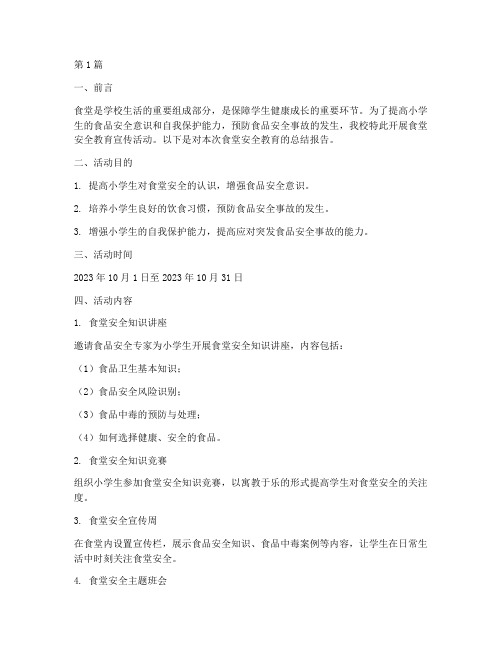 第1篇

一、前言

食堂是学校生活的重要组成部分，是保障学生健康成长的重要环节。为了提高小学生的食品安全意识和自我保护能力，预防食品安全事故的发生，我校特此开展食堂安全教育宣传活动。以下是对本次食堂安全教育的总结报告。

二、活动目的

1. 提高小学生对食堂安全的认识，增强食品安全意识。

2. 培养小学生良好的饮食习惯，预防食品安全事故的发生。

3. 增强小学生的自我保护能力，提高应对突发食品安全事故的能力。

三、活动时间

2023年10月1日至2023年10月31日

四、活动内容

1. 食堂安全知识讲座

邀请食品安全专家为小学生开展食堂安全知识讲座，内容包括：

（1）食品卫生基本知识；

（2）食品安全风险识别；

（3）食品中毒的预防与处理；

（4）如何选择健康、安全的食品。

2. 食堂安全知识竞赛

组织小学生参加食堂安全知识竞赛，以寓教于乐的形式提高学生对食堂安全的关注度。

3. 食堂安全宣传周

在食堂内设置宣传栏，展示食品安全知识、食品中毒案例等内容，让学生在日常生活中时刻关注食堂安全。

4. 食堂安全主题班会